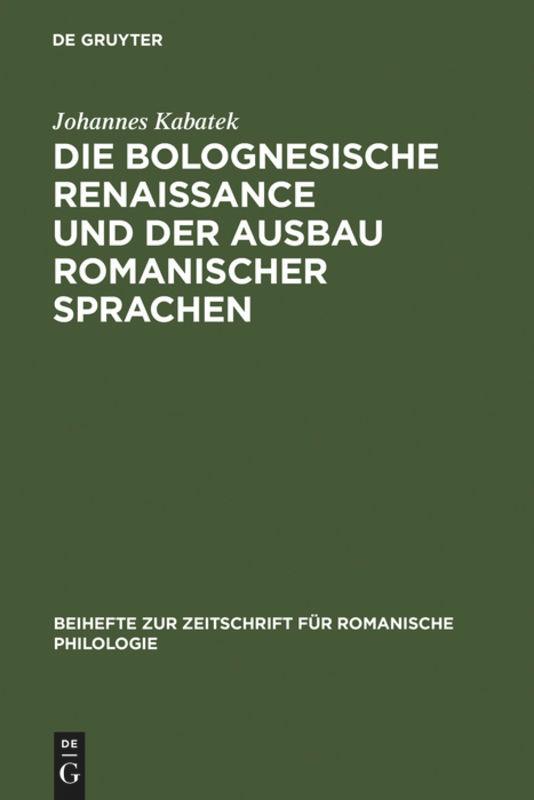 DE GRUYTER

Johannes Kabatek

DIE BOLOGNESISCHE RENAISSANCE UND DER AUSBAU ROMANISCHER SPRACHEN

BEIHEFTE ZUR ZEITSCHRIFT FÜR ROMANISCHE PHILOLOGIE

DE
G